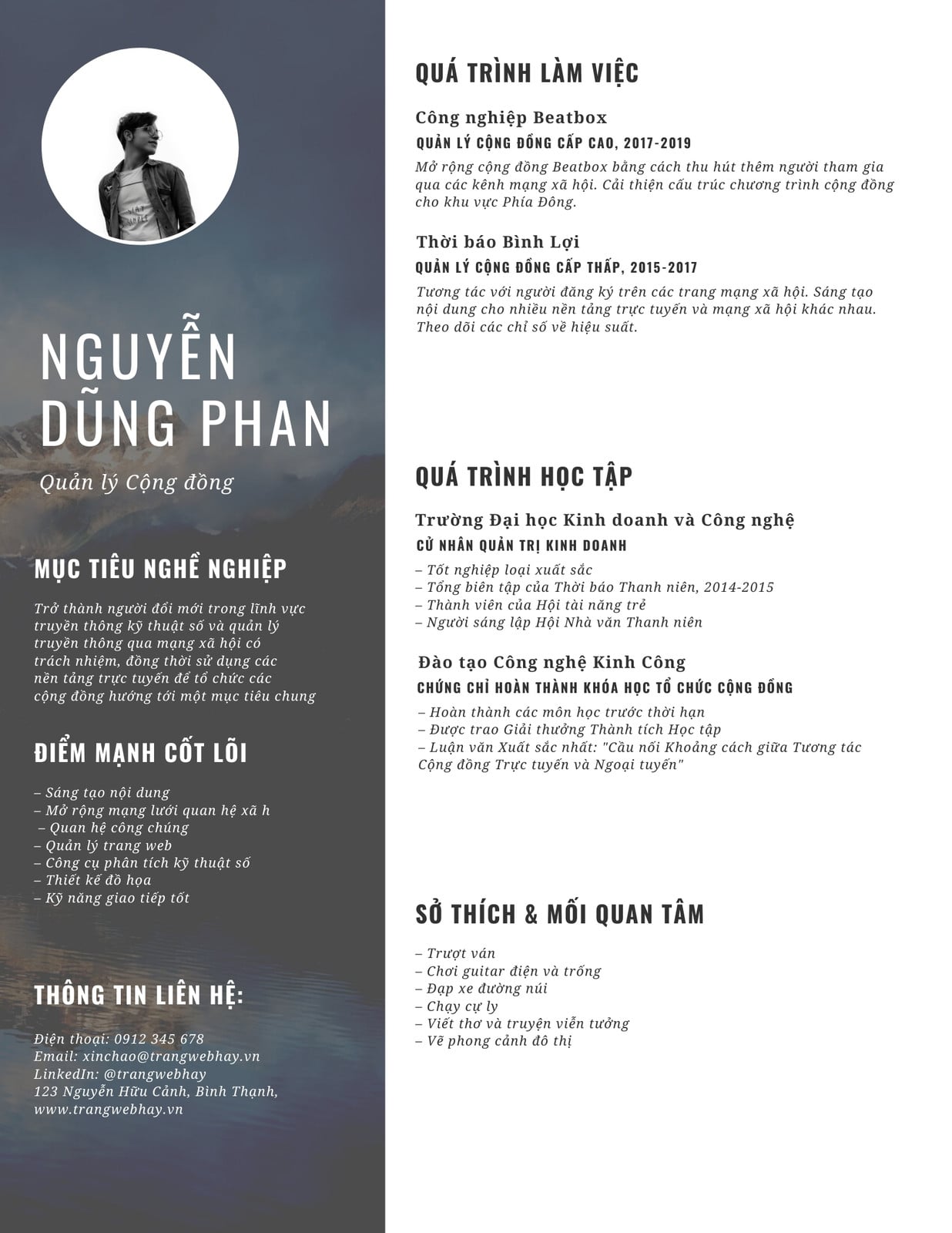 NGUYỄN DŨNG PHAN

Quản lý Cộng đồng

MỤC TIÊU NGHỀ NGHIỆP

Trở thành người đổi mới trong lĩnh vực truyền thông kỹ thuật số và quản lý truyền thông qua mạng xã hội có trách nhiệm, đồng thời sử dụng các nền tảng trực tuyến để tổ chức các cộng đồng hướng tới một mục tiêu chung

ĐIỂM MẠNH CỐT LÕI

– Sáng tạo nội dung
– Mở rộng mạng lưới quan hệ xã h
– Quan hệ công chúng
– Quản lý trang web
– Công cụ phân tích kỹ thuật số
– Thiết kế đồ họa
– Kỹ năng giao tiếp tốt

THÔNG TIN LIÊN HỆ:

Điện thoại: 0912 345 678
Email: xinchao@trangwebhay.vn
LinkedIn: @trangwebhay
123 Nguyễn Hữu Cảnh, Bình Thạnh,
www.trangwebhay.vn

QUÁ TRÌNH LÀM VIỆC

Công nghiệp Beatbox
QUẢN LÝ CỘNG ĐỒNG CẤP CAO, 2017-2019
Mở rộng cộng đồng Beatbox bằng cách thu hút thêm người tham gia qua các kênh mạng xã hội. Cải thiện cấu trúc chương trình cộng đồng cho khu vực Phía Đông.

Thời báo Bình Lợi
QUẢN LÝ CỘNG ĐỒNG CẤP THẤP, 2015-2017
Tương tác với người đăng ký trên các trang mạng xã hội. Sáng tạo nội dung cho nhiều nền tảng trực tuyến và mạng xã hội khác nhau. Theo dõi các chỉ số về hiệu suất.

QUÁ TRÌNH HỌC TẬP

Trường Đại học Kinh doanh và Công nghệ
CỬ NHÂN QUẢN TRỊ KINH DOANH
– Tốt nghiệp loại xuất sắc
– Tổng biên tập của Thời báo Thanh niên, 2014-2015
– Thành viên của Hội tài năng trẻ
– Người sáng lập Hội Nhà văn Thanh niên

Đào tạo Công nghệ Kinh Công
CHỨNG CHỈ HOÀN THÀNH KHÓA HỌC TỔ CHỨC CỘNG ĐỒNG
– Hoàn thành các môn học trước thời hạn
– Được trao Giải thưởng Thành tích Học tập
– Luận văn Xuất sắc nhất: "Cầu nối Khoảng cách giữa Tương tác Cộng đồng Trực tuyến và Ngoại tuyến"

SỞ THÍCH & MỐI QUAN TÂM

– Trượt ván
– Chơi guitar điện và trống
– Đạp xe đường núi
– Chạy cự ly
– Viết thơ và truyện viễn tưởng
– Vẽ phong cảnh đô thị